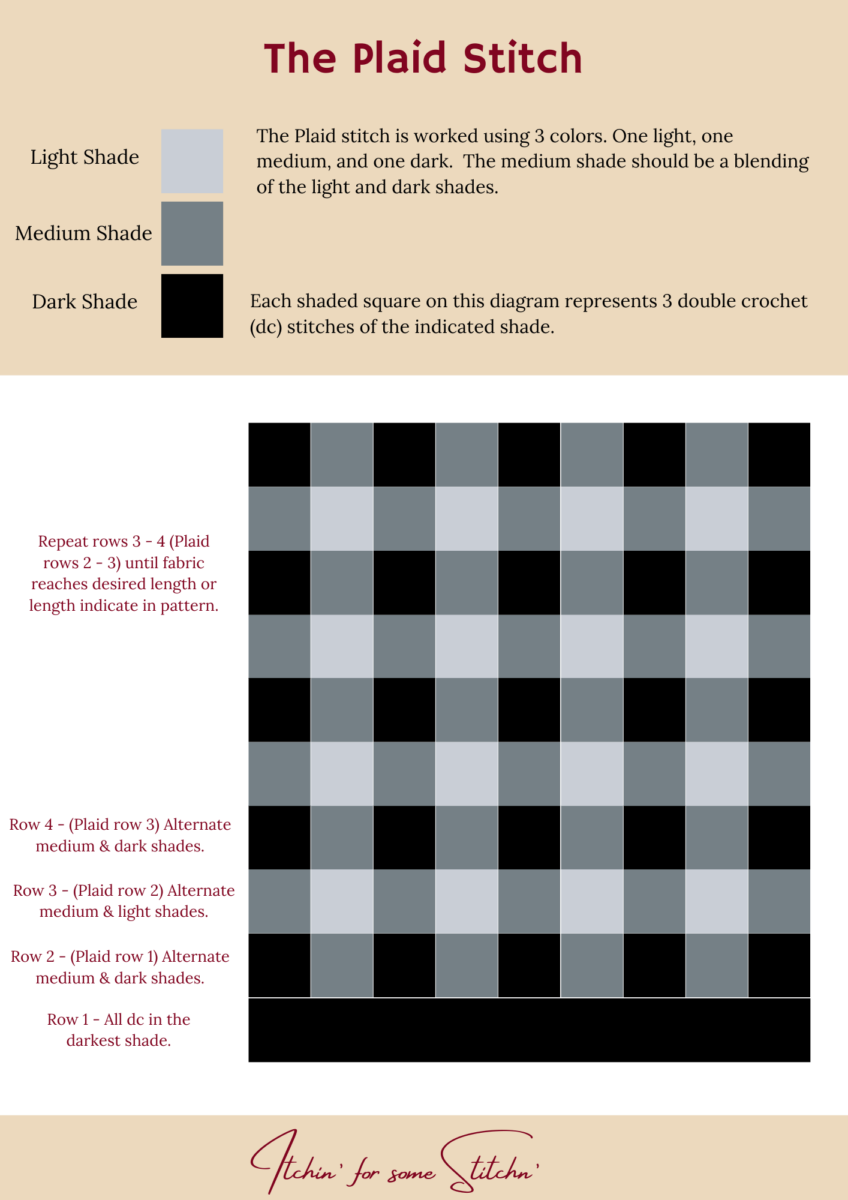 The Plaid Stitch

Light Shade

Medium Shade

Dark Shade

The Plaid stitch is worked using 3 colors. One light, one medium, and one dark. The medium shade should be a blending of the light and dark shades.

Each shaded square on this diagram represents 3 double crochet (dc) stitches of the indicated shade.

Repeat rows 3 - 4 (Plaid rows 2 - 3) until fabric reaches desired length or length indicate in pattern.

Row 4 - (Plaid row 3) Alternate medium & dark shades.

Row 3 - (Plaid row 2) Alternate medium & light shades.

Row 2 - (Plaid row 1) Alternate medium & dark shades.

Row 1 - All dc in the darkest shade.

Itchin' for some Stitchn'